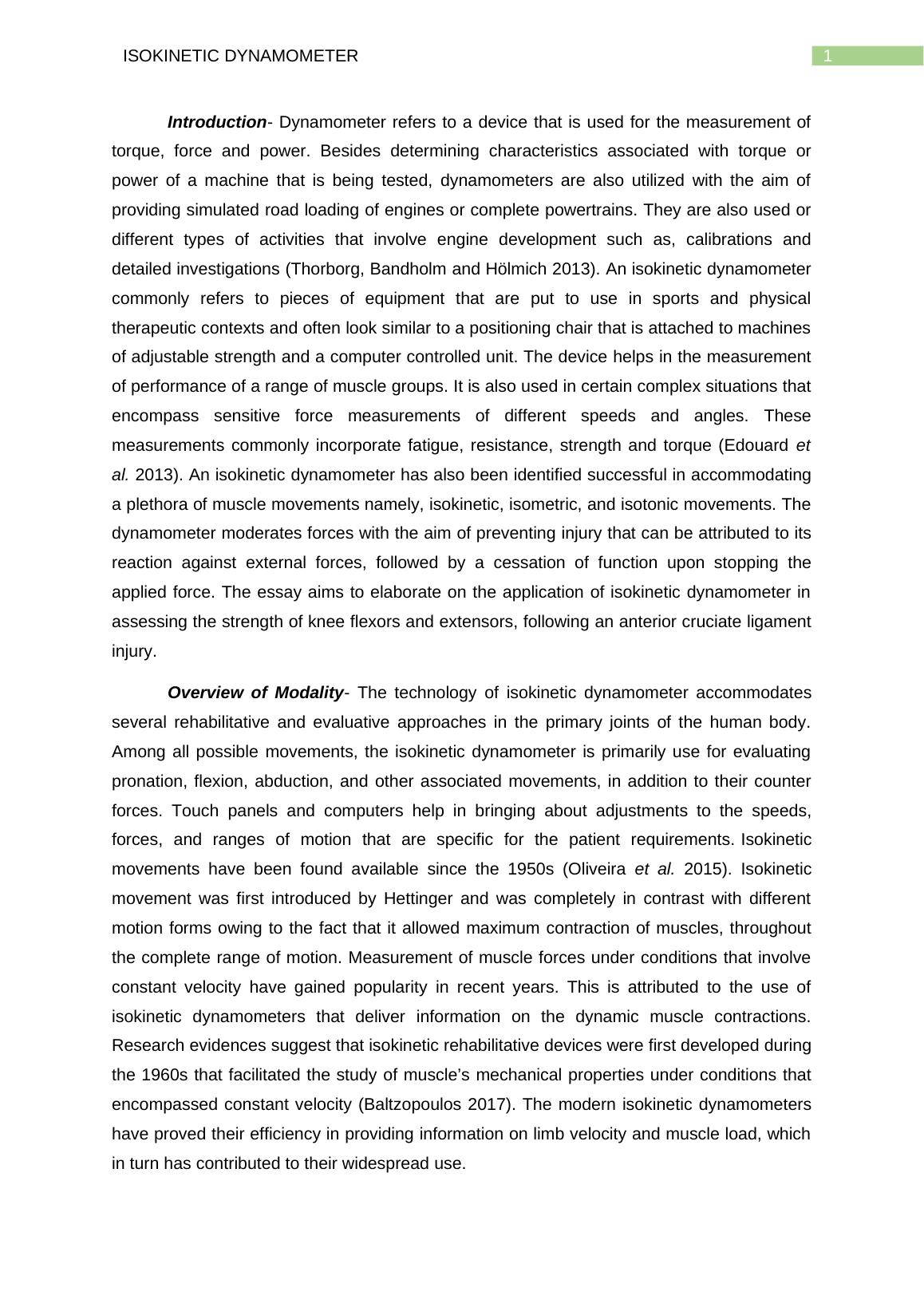 ISOKINETIC DYNAMOMETER 1

Introduction- Dynamometer refers to a device that is used for the measurement of torque, force and power. Besides determining characteristics associated with torque or power of a machine that is being tested, dynamometers are also utilized with the aim of providing simulated road loading of engines or complete powertrains. They are also used or different types of activities that involve engine development such as, calibrations and detailed investigations (Thorborg, Bandholm and Hölmich 2013). An isokinetic dynamometer commonly refers to pieces of equipment that are put to use in sports and physical therapeutic contexts and often look similar to a positioning chair that is attached to machines of adjustable strength and a computer controlled unit. The device helps in the measurement of performance of a range of muscle groups. It is also used in certain complex situations that encompass sensitive force measurements of different speeds and angles. These measurements commonly incorporate fatigue, resistance, strength and torque (Edouard et al. 2013). An isokinetic dynamometer has also been identified successful in accommodating a plethora of muscle movements namely, isokinetic, isometric, and isotonic movements. The dynamometer moderates forces with the aim of preventing injury that can be attributed to its reaction against external forces, followed by a cessation of function upon stopping the applied force. The essay aims to elaborate on the application of isokinetic dynamometer in assessing the strength of knee flexors and extensors, following an anterior cruciate ligament injury.

Overview of Modality- The technology of isokinetic dynamometer accommodates several rehabilitative and evaluative approaches in the primary joints of the human body. Among all possible movements, the isokinetic dynamometer is primarily use for evaluating pronation, flexion, abduction, and other associated movements, in addition to their counter forces. Touch panels and computers help in bringing about adjustments to the speeds, forces, and ranges of motion that are specific for the patient requirements. Isokinetic movements have been found available since the 1950s (Oliveira et al. 2015). Isokinetic movement was first introduced by Hettinger and was completely in contrast with different motion forms owing to the fact that it allowed maximum contraction of muscles, throughout the complete range of motion. Measurement of muscle forces under conditions that involve constant velocity have gained popularity in recent years. This is attributed to the use of isokinetic dynamometers that deliver information on the dynamic muscle contractions. Research evidences suggest that isokinetic rehabilitative devices were first developed during the 1960s that facilitated the study of muscle's mechanical properties under conditions that encompassed constant velocity (Baltzopoulos 2017). The modern isokinetic dynamometers have proved their efficiency in providing information on limb velocity and muscle load, which in turn has contributed to their widespread use.